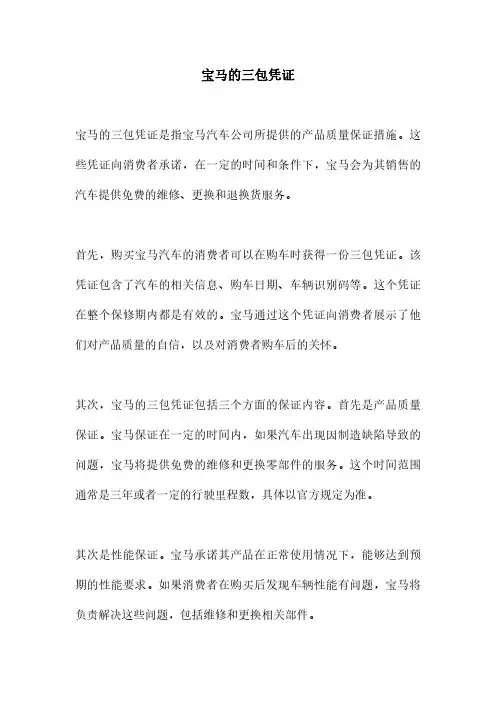 宝马的三包凭证

宝马的三包凭证是指宝马汽车公司所提供的产品质量保证措施。这些凭证向消费者承诺，在一定的时间和条件下，宝马会为其销售的汽车提供免费的维修、更换和退换货服务。

首先，购买宝马汽车的消费者可以在购车时获得一份三包凭证。该凭证包含了汽车的相关信息、购车日期、车辆识别码等。这个凭证在整个保修期内都是有效的。宝马通过这个凭证向消费者展示了他们对产品质量的自信，以及对消费者购车后的关怀。

其次，宝马的三包凭证包括三个方面的保证内容。首先是产品质量保证。宝马保证在一定的时间内，如果汽车出现因制造缺陷导致的问题，宝马将提供免费的维修和更换零部件的服务。这个时间范围通常是三年或者一定的行驶里程数，具体以官方规定为准。

其次是性能保证。宝马承诺其产品在正常使用情况下，能够达到预期的性能要求。如果消费者在购买后发现车辆性能有问题，宝马将负责解决这些问题，包括维修和更换相关部件。